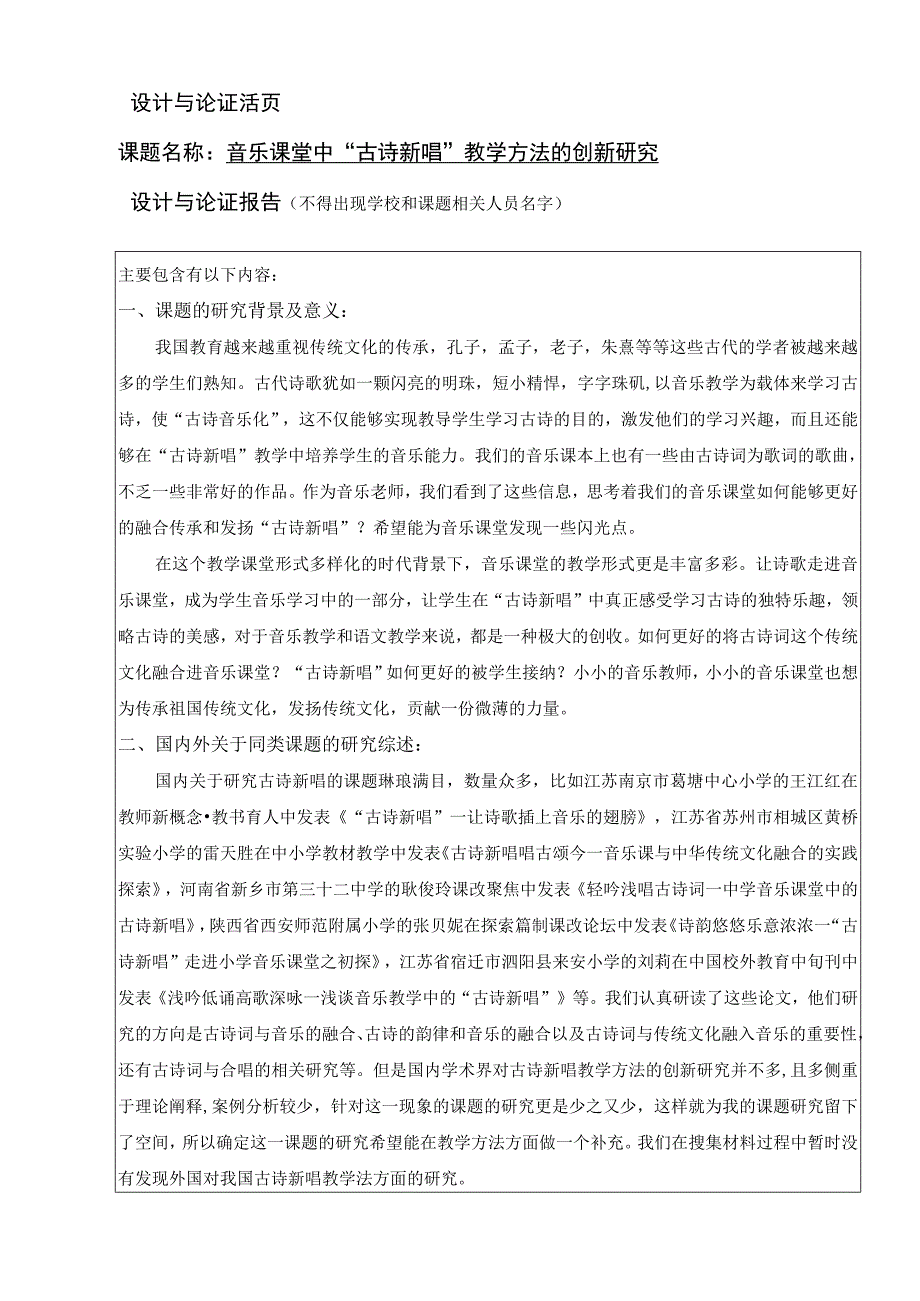 设计与论证活页

课题名称：音乐课堂中“古诗新唱”教学方法的创新研究

设计与论证报告（不得出现学校和课题相关人员名字）

主要包含有以下内容：
一、课题的研究背景及意义：

我国教育越来越重视传统文化的传承，孔子，孟子，老子，朱熹等等这些古代的学者被越来越多的学生们熟知。古代诗歌犹如一颗闪亮的明珠，短小精悍，字字珠矶，以音乐教学为载体来学习古诗，使“古诗音乐化”，这不仅能够实现教导学生学习古诗的目的，激发他们的学习兴趣，而且还能够在“古诗新唱”教学中培养学生的音乐能力。我们的音乐课本上也有一些由古诗词为歌词的歌曲，不乏一些非常好的作品。作为音乐老师，我们看到了这些信息，思考着我们的音乐课堂如何能够更好的融合传承和发扬“古诗新唱”？希望能为音乐课堂发现一些闪光点。

在这个教学课堂形式多样化的时代背景下，音乐课堂的教学形式更是丰富多彩。让诗歌走进音乐课堂，成为学生音乐学习中的一部分，让学生在“古诗新唱”中真正感受学习古诗的独特乐趣，领略古诗的美感，对于音乐教学和语文教学来说，都是一种极大的创收。如何更好的将古诗词这个传统文化融合进音乐课堂？“古诗新唱”如何更好的被学生接纳？小小的音乐教师，小小的音乐课堂也想为传承祖国传统文化，发扬传统文化，贡献一份微薄的力量。

二、国内外关于同类课题的研究综述：

国内关于研究古诗新唱的课题琳琅满目，数量众多，比如江苏南京市葛塘中心小学的王江红在教师新概念•教书育人中发表《“古诗新唱”一让诗歌插上音乐的翅膀》，江苏省苏州市相城区黄桥实验小学的雷天胜在中小学教材教学中发表《古诗新唱唱古颂今一音乐课与中华传统文化融合的实践探索》，河南省新乡市第三十二中学的耿俊玲课改聚焦中发表《轻吟浅唱古诗词一中学音乐课堂中的古诗新唱》，陕西省西安师范附属小学的张贝妮在探索篇制课改论坛中发表《诗韵悠悠乐意浓浓一“古诗新唱”走进小学音乐课堂之初探》，江苏省宿迁市泗阳县来安小学的刘莉在中国校外教育中旬刊中发表《浅吟低诵高歌深咏一浅谈音乐教学中的“古诗新唱”》等。我们认真研读了这些论文，他们研究的方向是古诗词与音乐的融合、古诗的韵律和音乐的融合以及古诗词与传统文化融入音乐的重要性，还有古诗词与合唱的相关研究等。但是国内学术界对古诗新唱教学方法的创新研究并不多，且多侧重于理论阐释，案例分析较少，针对这一现象的课题的研究更是少之又少，这样就为我的课题研究留下了空间，所以确定这一课题的研究希望能在教学方法方面做一个补充。我们在搜集材料过程中暂时没有发现外国对我国古诗新唱教学法方面的研究。